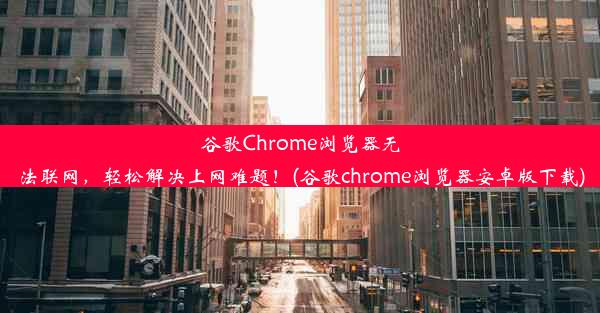 谷歌Chrome浏览器无法联网，轻松解决上网难题！(谷歌chrome浏览器安卓版下载)